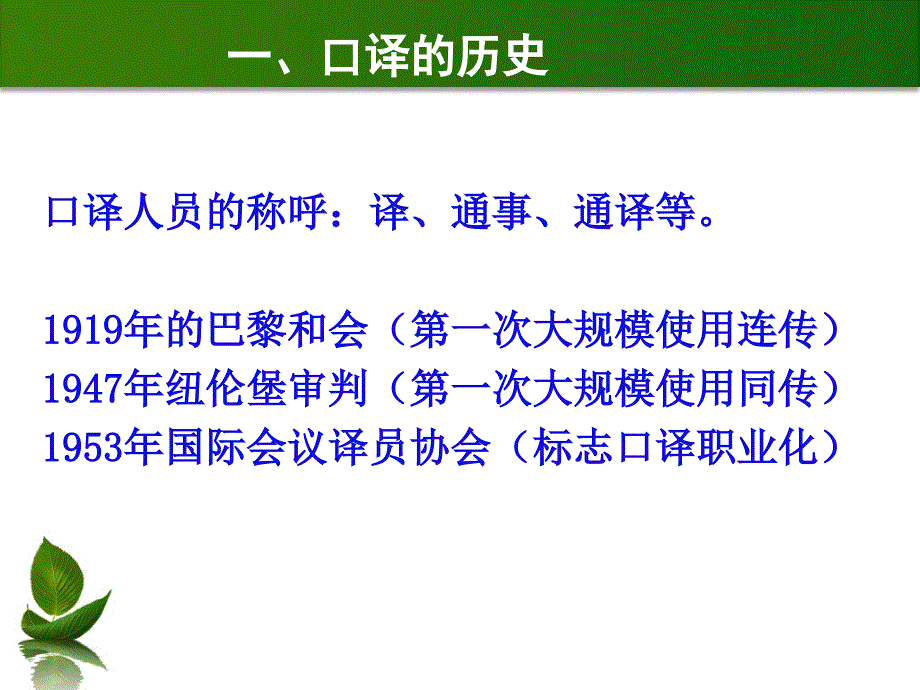 一、口译的历史

口译人员的称呼：译、通事、通译等。

1919年的巴黎和会（第一次大规模使用连传）
1947年纽伦堡审判（第一次大规模使用同传）
1953年国际会议译员协会（标志口译职业化）